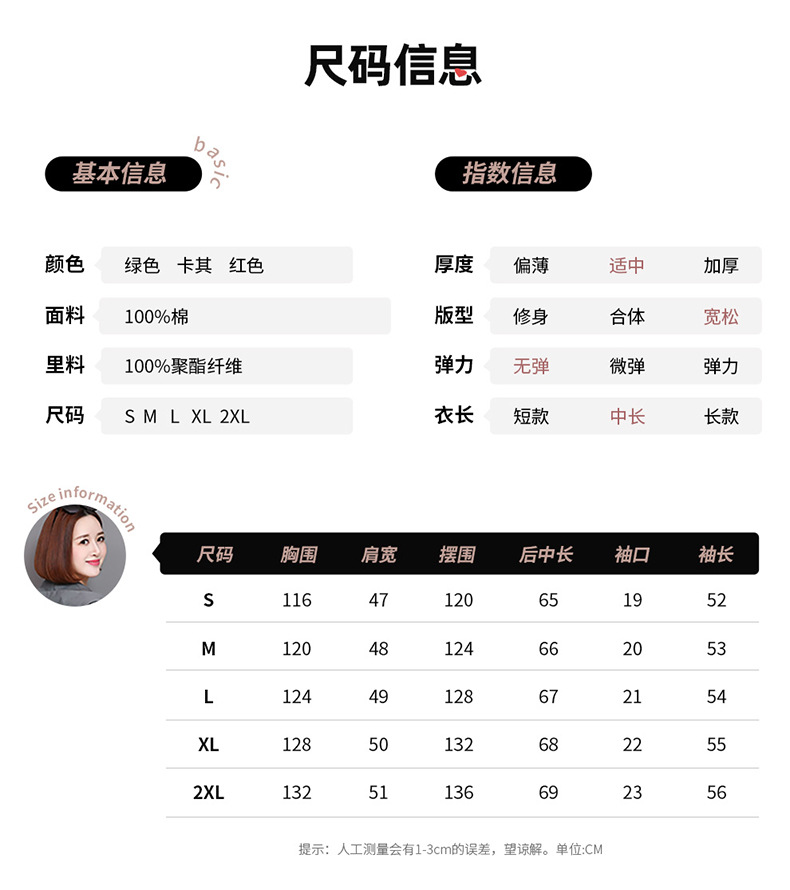 尺码信息

基本信息 basic

颜色 绿色 卡其 红色
面料 100%棉
里料 100%聚酯纤维
尺码 S M L XL 2XL

指数信息

厚度 偏薄 适中 加厚
版型 修身 合体 宽松
弹力 无弹 微弹 弹力
衣长 短款 中长 长款

Size information

| 尺码 | 胸围 | 肩宽 | 摆围 | 后中长 | 袖口 | 袖长 |
|---|---|---|---|---|---|---|
| S | 116 | 47 | 120 | 65 | 19 | 52 |
| M | 120 | 48 | 124 | 66 | 20 | 53 |
| L | 124 | 49 | 128 | 67 | 21 | 54 |
| XL | 128 | 50 | 132 | 68 | 22 | 55 |
| 2XL | 132 | 51 | 136 | 69 | 23 | 56 |

提示：人工测量会有1-3cm的误差，望谅解。单位:CM